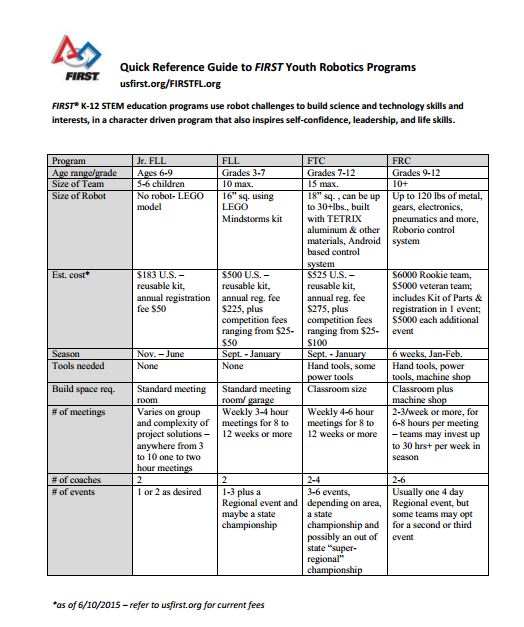 FIRST

Quick Reference Guide to FIRST Youth Robotics Programs
usfirst.org/FIRSTFL.org

FIRST® K-12 STEM education programs use robot challenges to build science and technology skills and interests, in a character driven program that also inspires self-confidence, leadership, and life skills.

| Program | Jr. FLL | FLL | FTC | FRC |
|---|---|---|---|---|
| Age range/grade | Ages 6-9 | Grades 3-7 | Grades 7-12 | Grades 9-12 |
| Size of Team | 5-6 children | 10 max. | 15 max. | 10+ |
| Size of Robot | No robot- LEGO model | 16" sq. using LEGO Mindstorms kit | 18" sq. , can be up to 30+lbs., built with TETRIX aluminum & other materials, Android based control system | Up to 120 lbs of metal, gears, electronics, pneumatics and more, Roborio control system |
| Est. cost* | $183 U.S. – reusable kit, annual registration fee $50 | $500 U.S. – reusable kit, annual reg. fee $225, plus competition fees ranging from $25-$50 | $525 U.S. – reusable kit, annual reg. fee $275, plus competition fees ranging from $25-$100 | $6000 Rookie team, $5000 veteran team; includes Kit of Parts & registration in 1 event; $5000 each additional event |
| Season | Nov. – June | Sept. - January | Sept. - January | 6 weeks, Jan-Feb. |
| Tools needed | None | None | Hand tools, some power tools | Hand tools, power tools, machine shop |
| Build space req. | Standard meeting room | Standard meeting room/ garage | Classroom size | Classroom plus machine shop |
| # of meetings | Varies on group and complexity of project solutions – anywhere from 3 to 10 one to two hour meetings | Weekly 3-4 hour meetings for 8 to 12 weeks or more | Weekly 4-6 hour meetings for 8 to 12 weeks or more | 2-3/week or more, for 6-8 hours per meeting – teams may invest up to 30 hrs+ per week in season |
| # of coaches | 2 | 2 | 2-4 | 2-6 |
| # of events | 1 or 2 as desired | 1-3 plus a Regional event and maybe a state championship | 3-6 events, depending on area, a state championship and possibly an out of state "super-regional" championship | Usually one 4 day Regional event, but some teams may opt for a second or third event |

*as of 6/10/2015 – refer to usfirst.org for current fees